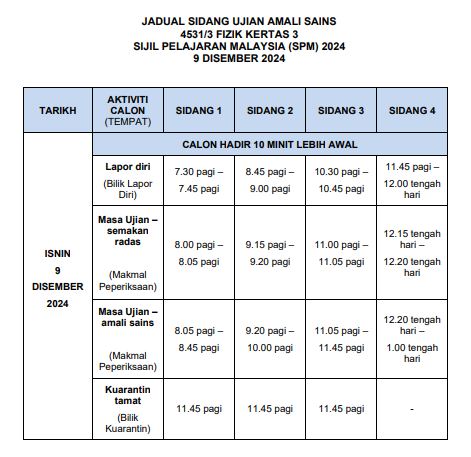 JADUAL SIDANG UJIAN AMALI SAINS
4531/3 FIZIK KERTAS 3
SIJIL PELAJARAN MALAYSIA (SPM) 2024
9 DISEMBER 2024

| TARIKH | AKTIVITI CALON (TEMPAT) | SIDANG 1 | SIDANG 2 | SIDANG 3 | SIDANG 4 |
|---|---|---|---|---|---|
| ISNIN 9 DISEMBER 2024 | CALON HADIR 10 MINIT LEBIH AWAL | | | | |
| | Lapor diri (Bilik Lapor Diri) | 7.30 pagi – 7.45 pagi | 8.45 pagi – 9.00 pagi | 10.30 pagi – 10.45 pagi | 11.45 pagi – 12.00 tengah hari |
| | Masa Ujian – semakan radas (Makmal Peperiksaan) | 8.00 pagi – 8.05 pagi | 9.15 pagi – 9.20 pagi | 11.00 pagi – 11.05 pagi | 12.15 tengah hari – 12.20 tengah hari |
| | Masa Ujian – amali sains (Makmal Peperiksaan) | 8.05 pagi – 8.45 pagi | 9.20 pagi – 10.00 pagi | 11.05 pagi – 11.45 pagi | 12.20 tengah hari – 1.00 tengah hari |
| | Kuarantin tamat (Bilik Kuarantin) | 11.45 pagi | 11.45 pagi | 11.45 pagi | - |